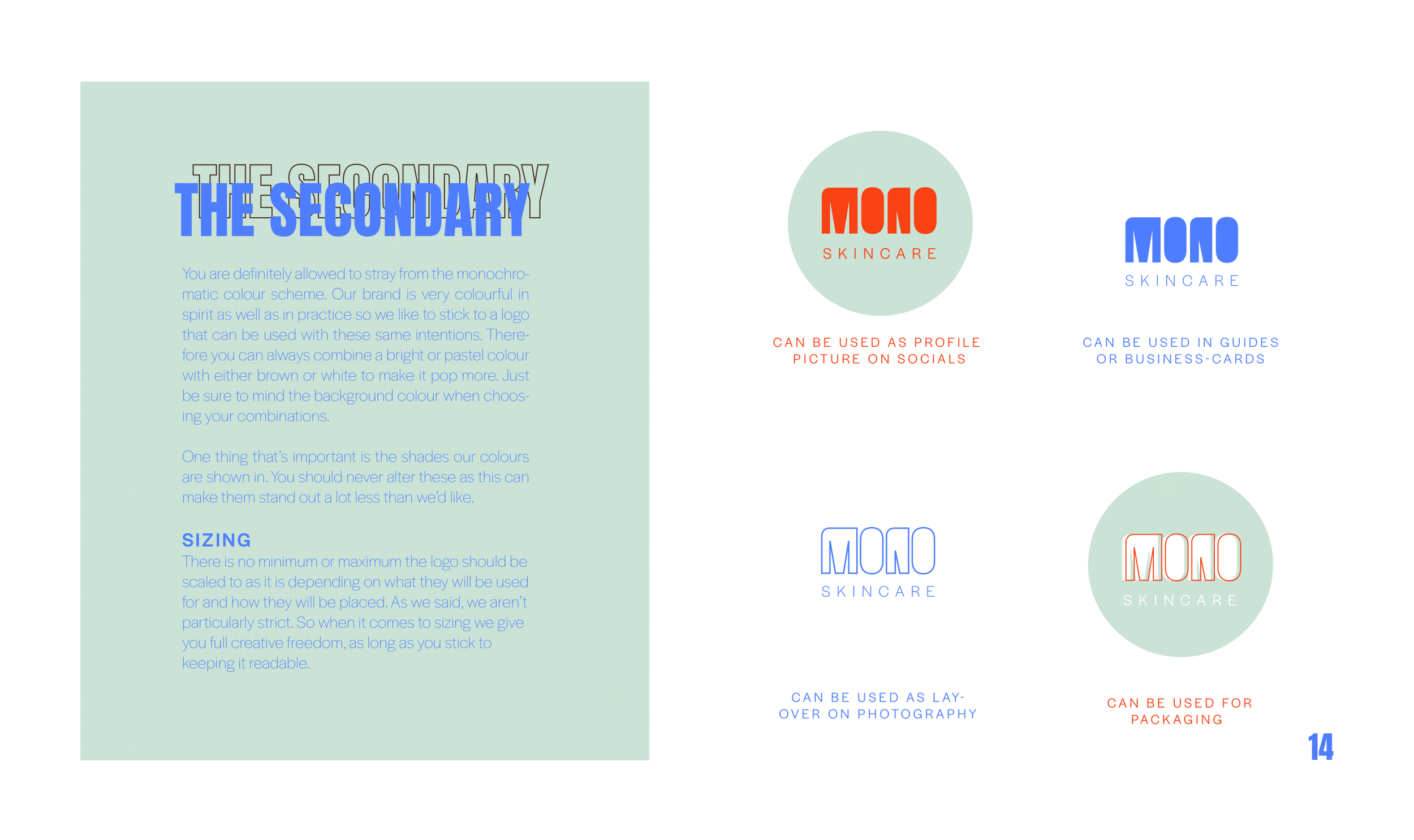 THE SECONDARY
THE SECONDARY

You are definitely allowed to stray from the monochromatic colour scheme. Our brand is very colourful in spirit as well as in practice so we like to stick to a logo that can be used with these same intentions. Therefore you can always combine a bright or pastel colour with either brown or white to make it pop more. Just be sure to mind the background colour when choosing your combinations.

One thing that's important is the shades our colours are shown in. You should never alter these as this can make them stand out a lot less than we'd like.

SIZING
There is no minimum or maximum the logo should be scaled to as it is depending on what they will be used for and how they will be placed. As we said, we aren't particularly strict. So when it comes to sizing we give you full creative freedom, as long as you stick to keeping it readable.

MONO
SKINCARE

CAN BE USED AS PROFILE PICTURE ON SOCIALS

MONO
SKINCARE

CAN BE USED IN GUIDES OR BUSINESS-CARDS

MONO
SKINCARE

CAN BE USED AS LAYOVER ON PHOTOGRAPHY

MONO
SKINCARE

CAN BE USED FOR PACKAGING

14